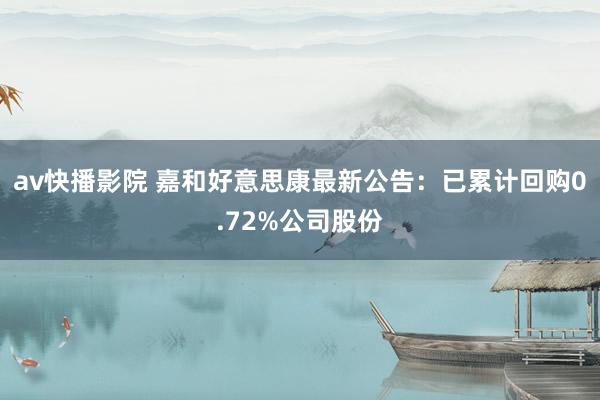 av快播影院 嘉和好意思康最新公告：已累计回购0.72%公司股份